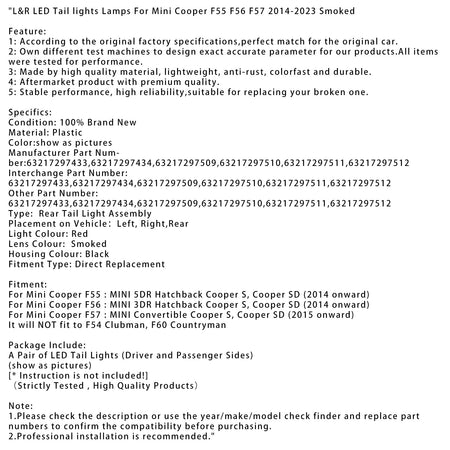 "L&R LED Tail lights Lamps For Mini Cooper F55 F56 F57 2014-2023 Smoked

Feature:
1: According to the original factory specifications,perfect match for the original car.
2: Own different test machines to design exact accurate parameter for our products.All items were tested for performance.
3: Made by high quality material, lightweight, anti-rust, colorfast and durable.
4: Aftermarket product with premium quality.
5: Stable performance, high reliability,suitable for replacing your broken one.

Specifics:
Condition: 100% Brand New
Material: Plastic
Color:show as pictures
Manufacturer Part Number:63217297433,63217297434,63217297509,63217297510,63217297511,63217297512
Interchange Part Number:
63217297433,63217297434,63217297509,63217297510,63217297511,63217297512
Other Part Number:
63217297433,63217297434,63217297509,63217297510,63217297511,63217297512
Type: Rear Tail Light Assembly
Placement on Vehicle: Left, Right,Rear
Light Colour: Red
Lens Colour: Smoked
Housing Colour: Black
Fitment Type: Direct Replacement

Fitment:
For Mini Cooper F55 : MINI 5DR Hatchback Cooper S, Cooper SD (2014 onward)
For Mini Cooper F56 : MINI 3DR Hatchback Cooper S, Cooper SD (2014 onward)
For Mini Cooper F57 : MINI Convertible Cooper S, Cooper SD (2015 onward)
It will NOT fit to F54 Clubman, F60 Countryman

Package Include:
A Pair of LED Tail Lights (Driver and Passenger Sides)
(show as pictures)
[* Instruction is not included!]
（Strictly Tested , High Quality Products）

Note:
1.Please check the description or use the year/make/model check finder and replace part numbers to confirm the compatibility before purchasing.
2.Professional installation is recommended."